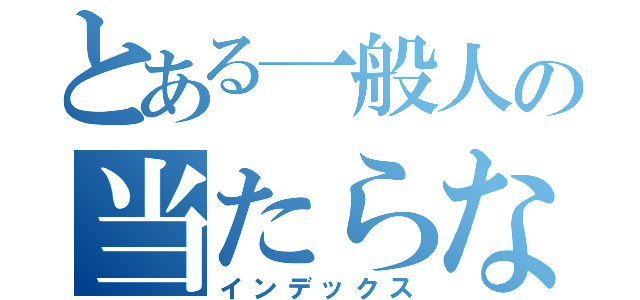 とある一般人の
当たらな
インデックス